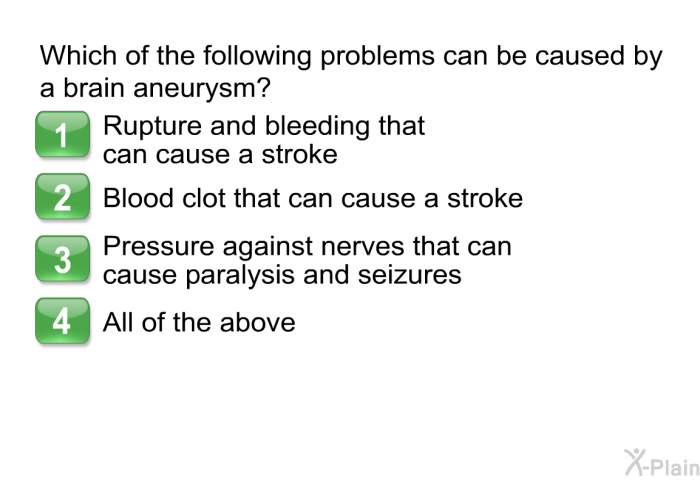 Which of the following problems can be caused by a brain aneurysm?

1 Rupture and bleeding that can cause a stroke

2 Blood clot that can cause a stroke

3 Pressure against nerves that can cause paralysis and seizures

4 All of the above

X-Plain